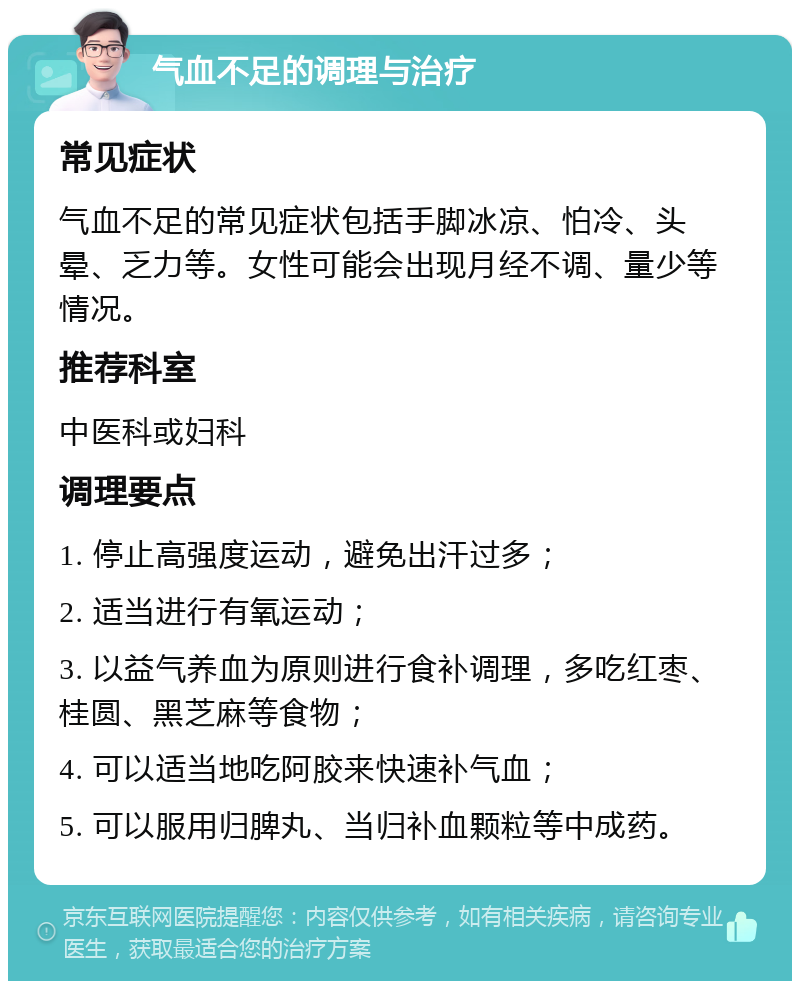 气血不足的调理与治疗

常见症状

气血不足的常见症状包括手脚冰凉、怕冷、头晕、乏力等。女性可能会出现月经不调、量少等情况。

推荐科室

中医科或妇科

调理要点

1. 停止高强度运动，避免出汗过多；

2. 适当进行有氧运动；

3. 以益气养血为原则进行食补调理，多吃红枣、桂圆、黑芝麻等食物；

4. 可以适当地吃阿胶来快速补气血；

5. 可以服用归脾丸、当归补血颗粒等中成药。

京东互联网医院提醒您：内容仅供参考，如有相关疾病，请咨询专业医生，获取最适合您的治疗方案